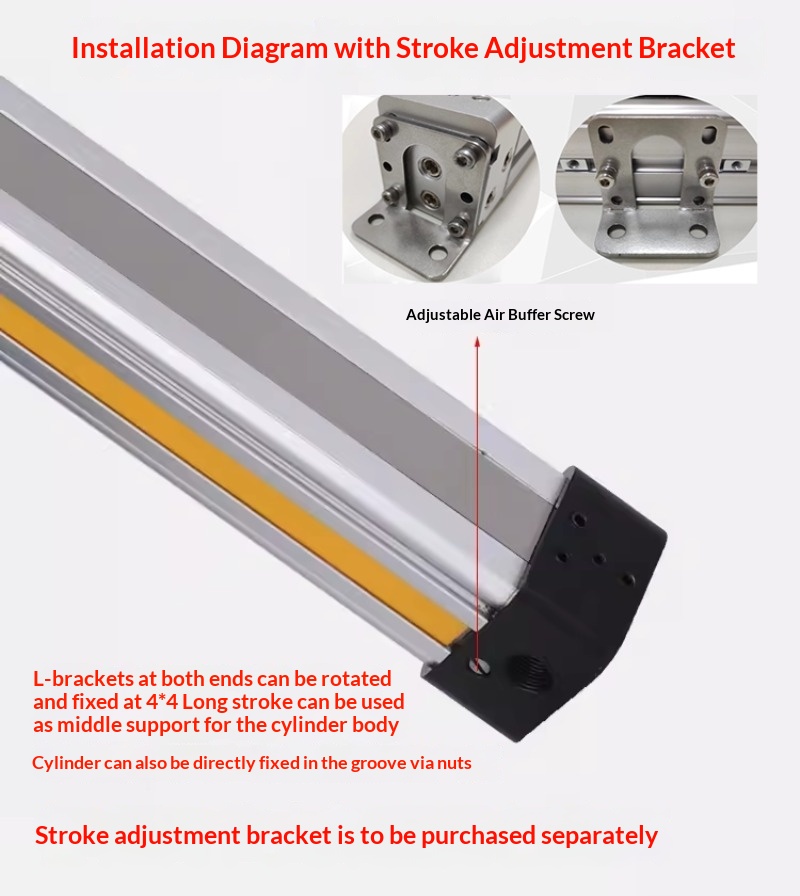 Installation Diagram with Stroke Adjustment Bracket

Adjustable Air Buffer Screw

L-brackets at both ends can be rotated and fixed at 4*4 Long stroke can be used as middle support for the cylinder body

Cylinder can also be directly fixed in the groove via nuts

Stroke adjustment bracket is to be purchased separately